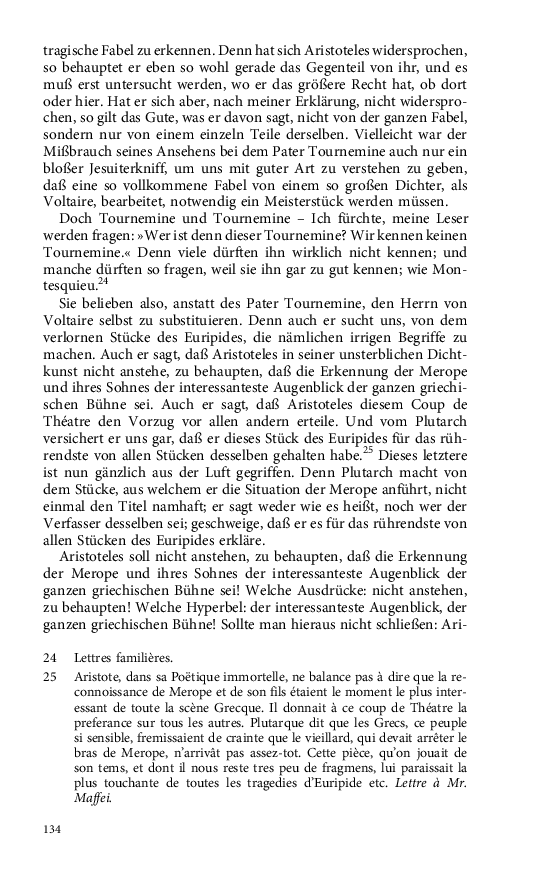 tragische Fabel zu erkennen. Denn hat sich Aristoteles widersprochen, so behauptet er eben so wohl gerade das Gegenteil von ihr, und es muß erst untersucht werden, wo er das größere Recht hat, ob dort oder hier. Hat er sich aber, nach meiner Erklärung, nicht widersprochen, so gilt das Gute, was er davon sagt, nicht von der ganzen Fabel, sondern nur von einem einzeln Teile derselben. Vielleicht war der Mißbrauch seines Ansehens bei dem Pater Tournemine auch nur ein bloßer Jesuiterkniff, um uns mit guter Art zu verstehen zu geben, daß eine so vollkommene Fabel von einem so großen Dichter, als Voltaire, bearbeitet, notwendig ein Meisterstück werden müssen.

Doch Tournemine und Tournemine – Ich fürchte, meine Leser werden fragen: »Wer ist denn dieser Tournemine? Wir kennen keinen Tournemine.« Denn viele dürften ihn wirklich nicht kennen; und manche dürften so fragen, weil sie ihn gar zu gut kennen; wie Montesquieu.$^{24}$

Sie belieben also, anstatt des Pater Tournemine, den Herrn von Voltaire selbst zu substituieren. Denn auch er sucht uns, von dem verlornen Stücke des Euripides, die nämlichen irrigen Begriffe zu machen. Auch er sagt, daß Aristoteles in seiner unsterblichen Dichtkunst nicht anstehe, zu behaupten, daß die Erkennung der Merope und ihres Sohnes der interessanteste Augenblick der ganzen griechischen Bühne sei. Auch er sagt, daß Aristoteles diesem Coup de Théatre den Vorzug vor allen andern erteile. Und vom Plutarch versichert er uns gar, daß er dieses Stück des Euripides für das rührendste von allen Stücken desselben gehalten habe.$^{25}$ Dieses letztere ist nun gänzlich aus der Luft gegriffen. Denn Plutarch macht von dem Stücke, aus welchem er die Situation der Merope anführt, nicht einmal den Titel namhaft; er sagt weder wie es heißt, noch wer der Verfasser desselben sei; geschweige, daß er es für das rührendste von allen Stücken des Euripides erkläre.

Aristoteles soll nicht anstehen, zu behaupten, daß die Erkennung der Merope und ihres Sohnes der interessanteste Augenblick der ganzen griechischen Bühne sei! Welche Ausdrücke: nicht anstehen, zu behaupten! Welche Hyperbel: der interessanteste Augenblick, der ganzen griechischen Bühne! Sollte man hieraus nicht schließen: Ari-

24 Lettres familières.

25 Aristote, dans sa Poëtique immortelle, ne balance pas à dire que la reconnoissance de Merope et de son fils étaient le moment le plus interessant de toute la scène Grecque. Il donnait à ce coup de Théatre la preferance sur tous les autres. Plutarque dit que les Grecs, ce peuple si sensible, fremissaient de crainte que le vieillard, qui devait arrêter le bras de Merope, n'arrivât pas assez-tot. Cette pièce, qu'on jouait de son tems, et dont il nous reste tres peu de fragmens, lui paraissait la plus touchante de toutes les tragedies d'Euripide etc. Lettre à Mr. Maffei.

134